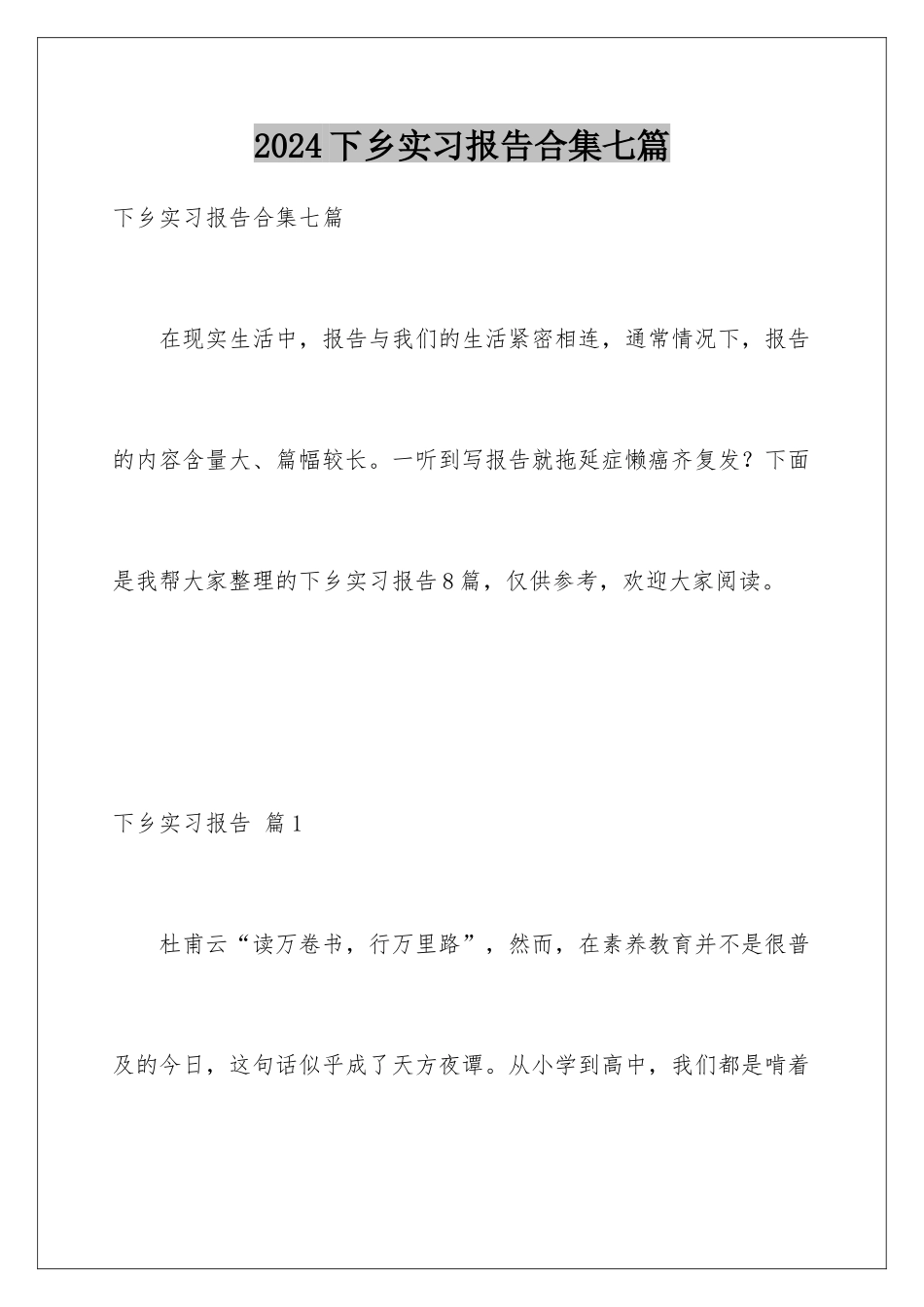 2024下乡实习报告合集七篇

下乡实习报告合集七篇

在现实生活中，报告与我们的生活紧密相连，通常情况下，报告的内容含量大、篇幅较长。一听到写报告就拖延症懒癌齐复发？下面是我帮大家整理的下乡实习报告8篇，仅供参考，欢迎大家阅读。

下乡实习报告 篇1

杜甫云“读万卷书，行万里路”，然而，在素养教育并不是很普及的今日，这句话似乎成了天方夜谭。从小学到高中，我们都是啃着